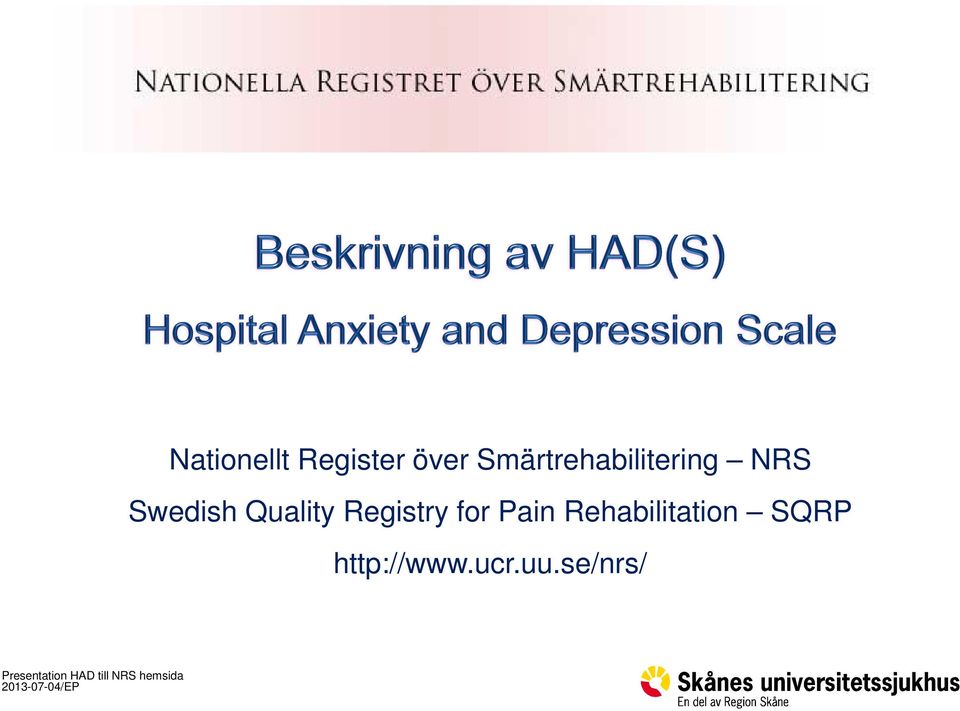 NATIONELLA REGISTRET ÖVER SMÄRTREHABILITERING

Beskrivning av HAD(S)

Hospital Anxiety and Depression Scale

Nationellt Register över Smärtrehabilitering – NRS

Swedish Quality Registry for Pain Rehabilitation – SQRP

http://www.ucr.uu.se/nrs/

Presentation HAD till NRS hemsida
2013-07-04/EP

Skånes universitetssjukhus
En del av Region Skåne